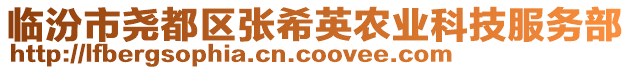 临汾市尧都区张希英农业科技服务部
http://lfbergsophia.cn.coovee.com